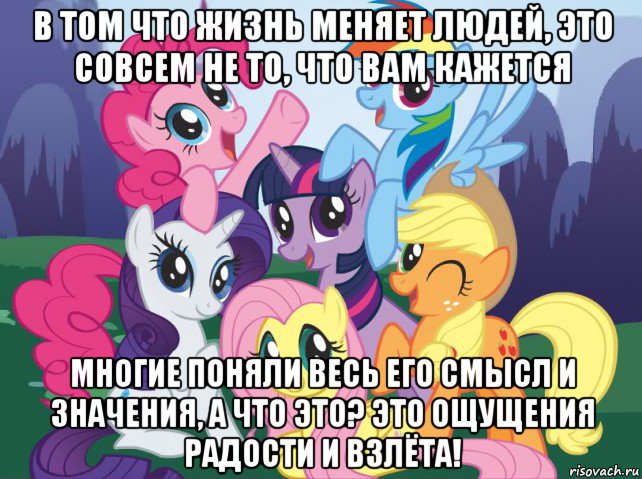 В ТОМ ЧТО ЖИЗНЬ МЕНЯЕТ ЛЮДЕЙ, ЭТО СОВСЕМ НЕ ТО, ЧТО ВАМ КАЖЕТСЯ

МНОГИЕ ПОНЯЛИ ВЕСЬ ЕГО СМЫСЛ И ЗНАЧЕНИЯ, А ЧТО ЭТО? ЭТО ОЩУЩЕНИЯ РАДОСТИ И ВЗЛЁТА!

risovach.ru